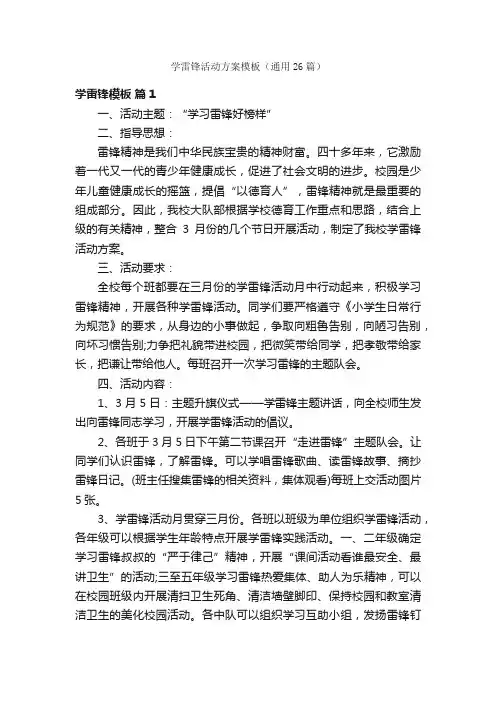 学雷锋活动方案模板（通用26篇）

学雷锋模板 篇1

一、活动主题：“学习雷锋好榜样”

二、指导思想：

雷锋精神是我们中华民族宝贵的精神财富。四十多年来，它激励着一代又一代的青少年健康成长，促进了社会文明的进步。校园是少年儿童健康成长的摇篮，提倡“以德育人”，雷锋精神就是最重要的组成部分。因此，我校大队部根据学校德育工作重点和思路，结合上级的有关精神，整合 3 月份的几个节日开展活动，制定了我校学雷锋活动方案。

三、活动要求：

全校每个班都要在三月份的学雷锋活动月中行动起来，积极学习雷锋精神，开展各种学雷锋活动。同学们要严格遵守《小学生日常行为规范》的要求，从身边的小事做起，争取向粗鲁告别，向陋习告别，向坏习惯告别;力争把礼貌带进校园，把微笑带给同学，把孝敬带给家长，把谦让带给他人。每班召开一次学习雷锋的主题队会。

四、活动内容：

1、3 月 5 日：主题升旗仪式——学雷锋主题讲话，向全校师生发出向雷锋同志学习，开展学雷锋活动的倡议。

2、各班于 3 月 5 日下午第二节课召开“走进雷锋”主题队会。让同学们认识雷锋，了解雷锋。可以学唱雷锋歌曲、读雷锋故事、摘抄雷锋日记。(班主任搜集雷锋的相关资料，集体观看)每班上交活动图片 5 张。

3、学雷锋活动月贯穿三月份。各班以班级为单位组织学雷锋活动，各年级可以根据学生年龄特点开展学雷锋实践活动。一、二年级确定学习雷锋叔叔的“严于律己”精神，开展“课间活动看谁最安全、最讲卫生”的活动;三至五年级学习雷锋热爱集体、助人为乐精神，可以在校园班级内开展清扫卫生死角、清洁墙壁脚印、保持校园和教室清洁卫生的美化校园活动。各中队可以组织学习互助小组，发扬雷锋钉